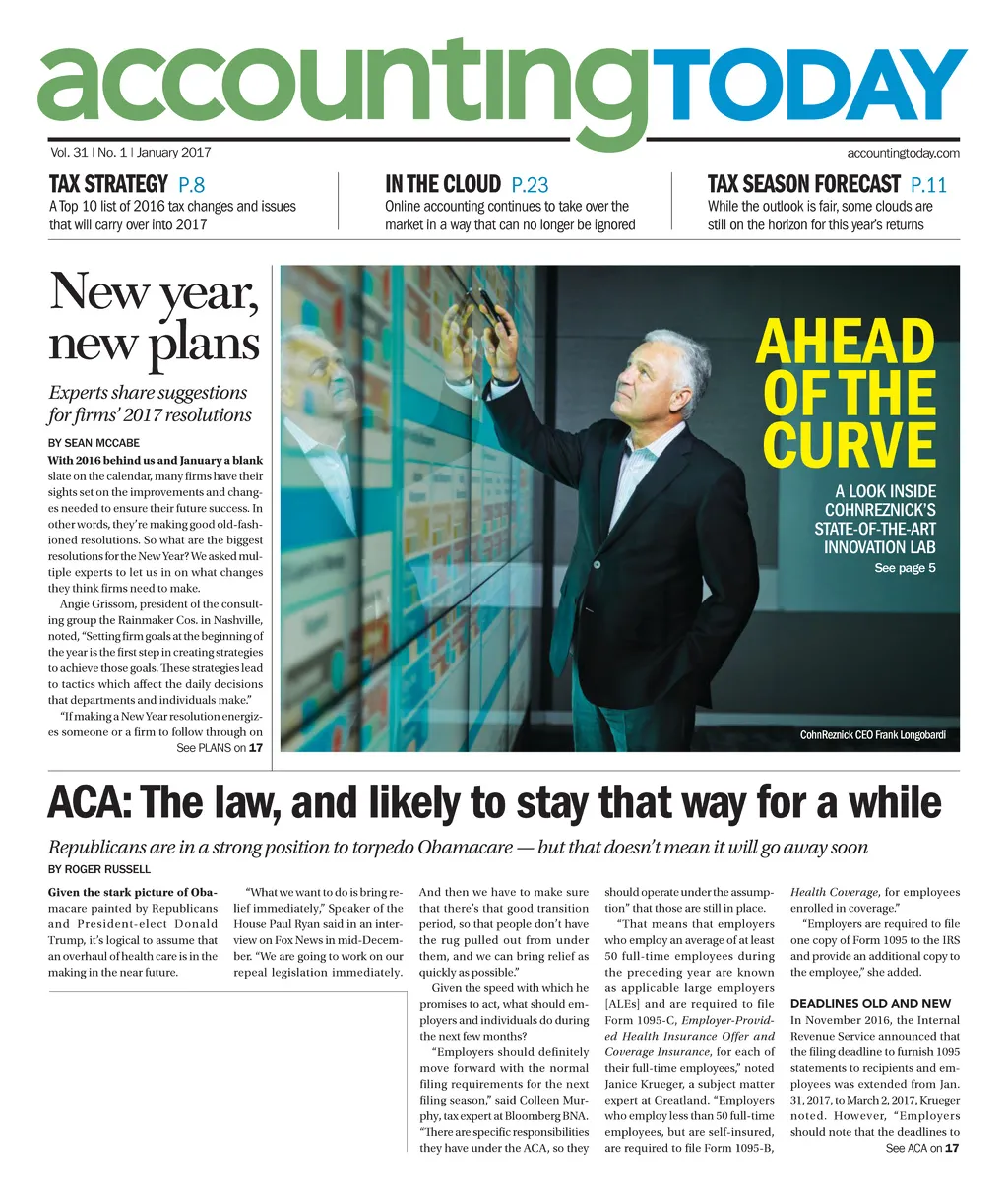 accountingTODAY

Vol. 31 | No. 1 | January 2017

accountingtoday.com

TAX STRATEGY P.8
A Top 10 list of 2016 tax changes and issues that will carry over into 2017

IN THE CLOUD P.23
Online accounting continues to take over the market in a way that can no longer be ignored

TAX SEASON FORECAST P.11
While the outlook is fair, some clouds are still on the horizon for this year's returns

New year, new plans

Experts share suggestions for firms' 2017 resolutions

BY SEAN MCCABE

With 2016 behind us and January a blank slate on the calendar, many firms have their sights set on the improvements and changes needed to ensure their future success. In other words, they're making good old-fashioned resolutions. So what are the biggest resolutions for the New Year? We asked multiple experts to let us in on what changes they think firms need to make.

Angie Grissom, president of the consulting group the Rainmaker Cos. in Nashville, noted, "Setting firm goals at the beginning of the year is the first step in creating strategies to achieve those goals. These strategies lead to tactics which affect the daily decisions that departments and individuals make."

"If making a New Year resolution energizes someone or a firm to follow through on

See PLANS on 17

AHEAD OF THE CURVE

A LOOK INSIDE COHNREZNICK'S STATE-OF-THE-ART INNOVATION LAB

See page 5

CohnReznick CEO Frank Longobardi

ACA: The law, and likely to stay that way for a while

Republicans are in a strong position to torpedo Obamacare — but that doesn't mean it will go away soon

BY ROGER RUSSELL

Given the stark picture of Obamacare painted by Republicans and President-elect Donald Trump, it's logical to assume that an overhaul of health care is in the making in the near future.

"What we want to do is bring relief immediately," Speaker of the House Paul Ryan said in an interview on Fox News in mid-December. "We are going to work on our repeal legislation immediately. And then we have to make sure that there's that good transition period, so that people don't have the rug pulled out from under them, and we can bring relief as quickly as possible."

Given the speed with which he promises to act, what should employers and individuals do during the next few months?

"Employers should definitely move forward with the normal filing requirements for the next filing season," said Colleen Murphy, tax expert at Bloomberg BNA. "There are specific responsibilities they have under the ACA, so they should operate under the assumption" that those are still in place.

"That means that employers who employ an average of at least 50 full-time employees during the preceding year are known as applicable large employers [ALEs] and are required to file Form 1095-C, Employer-Provided Health Insurance Offer and Coverage Insurance, for each of their full-time employees," noted Janice Krueger, a subject matter expert at Greatland. "Employers who employ less than 50 full-time employees, but are self-insured, are required to file Form 1095-B, Health Coverage, for employees enrolled in coverage."

"Employers are required to file one copy of Form 1095 to the IRS and provide an additional copy to the employee," she added.

DEADLINES OLD AND NEW

In November 2016, the Internal Revenue Service announced that the filing deadline to furnish 1095 statements to recipients and employees was extended from Jan. 31, 2017, to March 2, 2017, Krueger noted. However, "Employers should note that the deadlines to

See ACA on 17